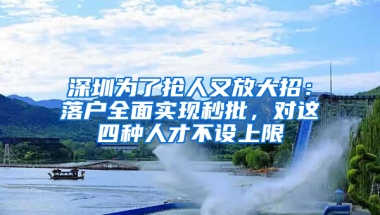 深圳为了抢人又放大招：落户全面实现秒批，对这四种人才不设上限